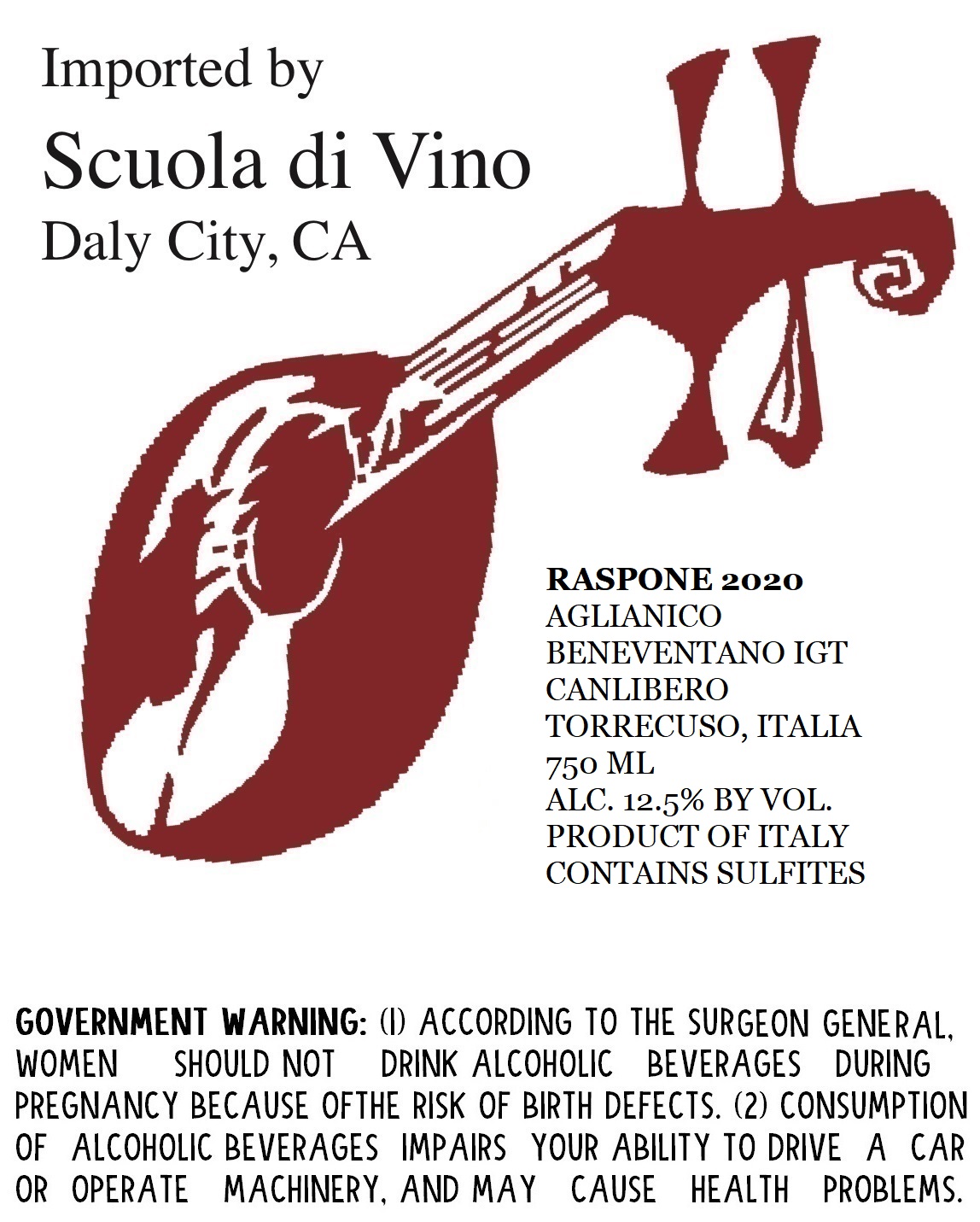 Imported by
Scuola di Vino
Daly City, CA

RASPONE 2020
AGLIANICO
BENEVENTANO IGT
CANLIBERO
TORRECUSO, ITALIA
750 ML
ALC. 12.5% BY VOL.
PRODUCT OF ITALY
CONTAINS SULFITES

GOVERNMENT WARNING: (1) ACCORDING TO THE SURGEON GENERAL, WOMEN SHOULD NOT DRINK ALCOHOLIC BEVERAGES DURING PREGNANCY BECAUSE OFTHE RISK OF BIRTH DEFECTS. (2) CONSUMPTION OF ALCOHOLIC BEVERAGES IMPAIRS YOUR ABILITY TO DRIVE A CAR OR OPERATE MACHINERY, AND MAY CAUSE HEALTH PROBLEMS.